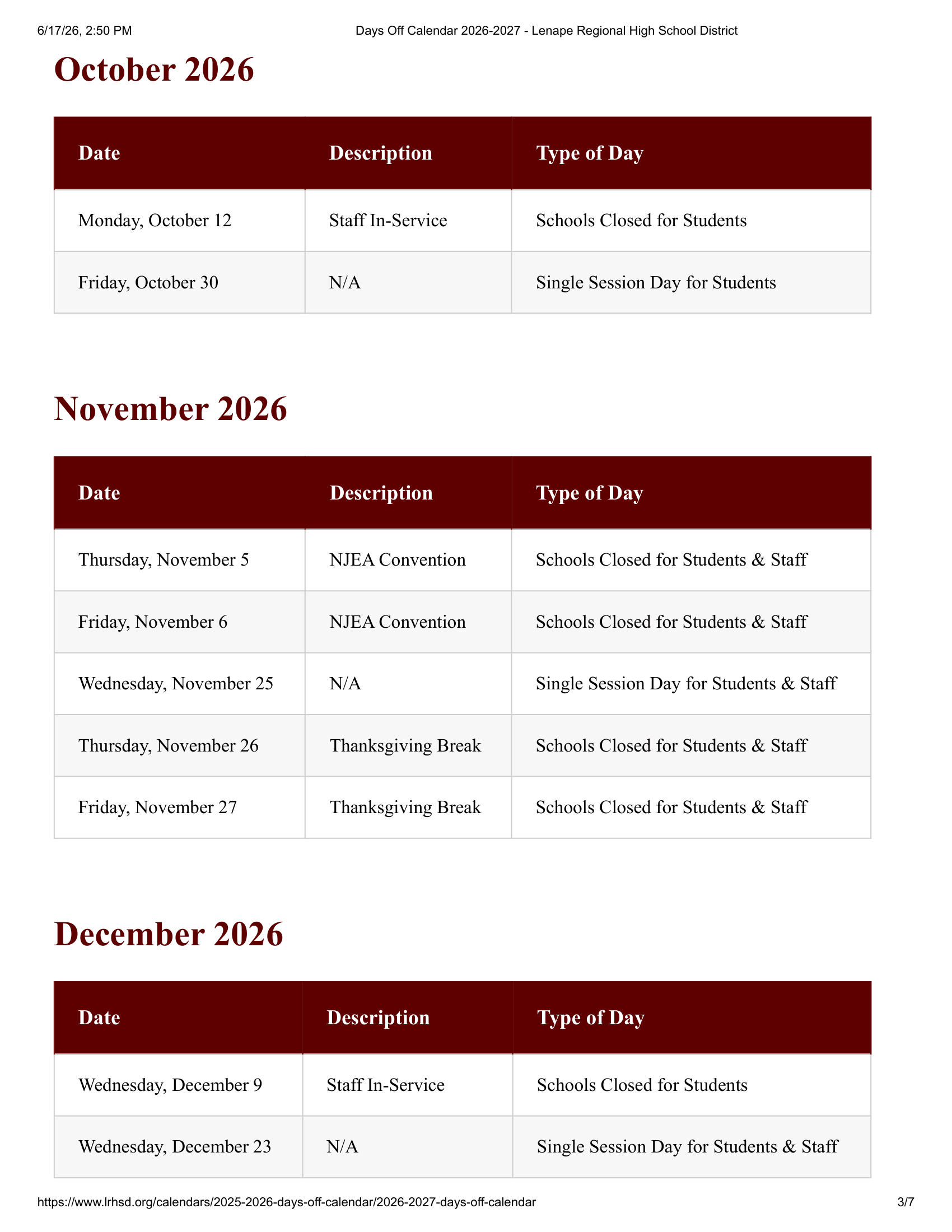 6/17/26, 2:50 PM Days Off Calendar 2026-2027 - Lenape Regional High School District

October 2026

| Date | Description | Type of Day |
|---|---|---|
| Monday, October 12 | Staff In-Service | Schools Closed for Students |
| Friday, October 30 | N/A | Single Session Day for Students |

November 2026

| Date | Description | Type of Day |
|---|---|---|
| Thursday, November 5 | NJEA Convention | Schools Closed for Students & Staff |
| Friday, November 6 | NJEA Convention | Schools Closed for Students & Staff |
| Wednesday, November 25 | N/A | Single Session Day for Students & Staff |
| Thursday, November 26 | Thanksgiving Break | Schools Closed for Students & Staff |
| Friday, November 27 | Thanksgiving Break | Schools Closed for Students & Staff |

December 2026

| Date | Description | Type of Day |
|---|---|---|
| Wednesday, December 9 | Staff In-Service | Schools Closed for Students |
| Wednesday, December 23 | N/A | Single Session Day for Students & Staff |

https://www.lrhsd.org/calendars/2025-2026-days-off-calendar/2026-2027-days-off-calendar 3/7